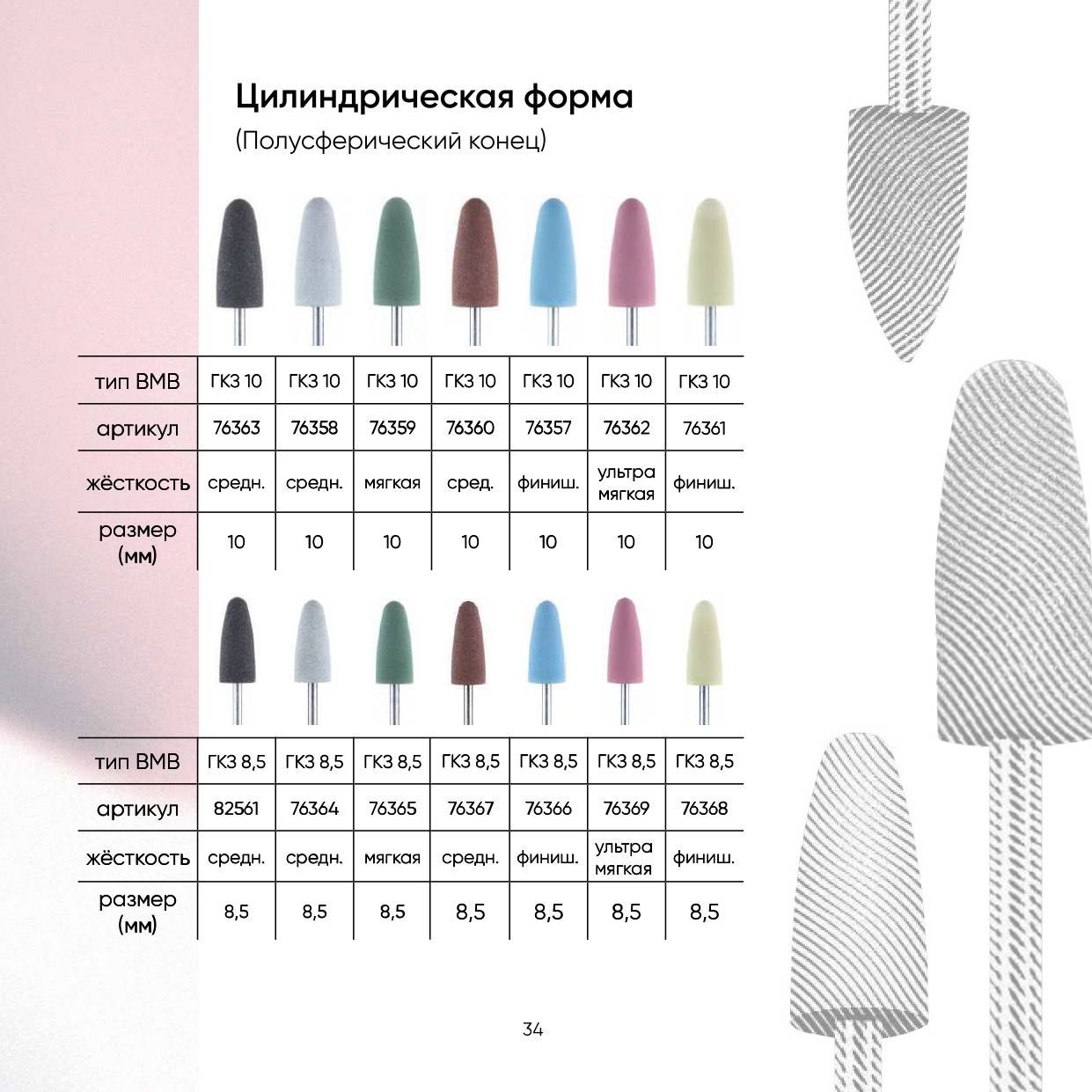 Цилиндрическая форма

(Полусферический конец)

| тип ВМВ | ГКЗ 10 | ГКЗ 10 | ГКЗ 10 | ГКЗ 10 | ГКЗ 10 | ГКЗ 10 | ГКЗ 10 |
|---|---|---|---|---|---|---|---|
| артикул | 76363 | 76358 | 76359 | 76360 | 76357 | 76362 | 76361 |
| жёсткость | средн. | средн. | мягкая | сред. | финиш. | ультра мягкая | финиш. |
| размер (мм) | 10 | 10 | 10 | 10 | 10 | 10 | 10 |

| тип ВМВ | ГКЗ 8,5 | ГКЗ 8,5 | ГКЗ 8,5 | ГКЗ 8,5 | ГКЗ 8,5 | ГКЗ 8,5 | ГКЗ 8,5 |
|---|---|---|---|---|---|---|---|
| артикул | 82561 | 76364 | 76365 | 76367 | 76366 | 76369 | 76368 |
| жёсткость | средн. | средн. | мягкая | средн. | финиш. | ультра мягкая | финиш. |
| размер (мм) | 8,5 | 8,5 | 8,5 | 8,5 | 8,5 | 8,5 | 8,5 |

34